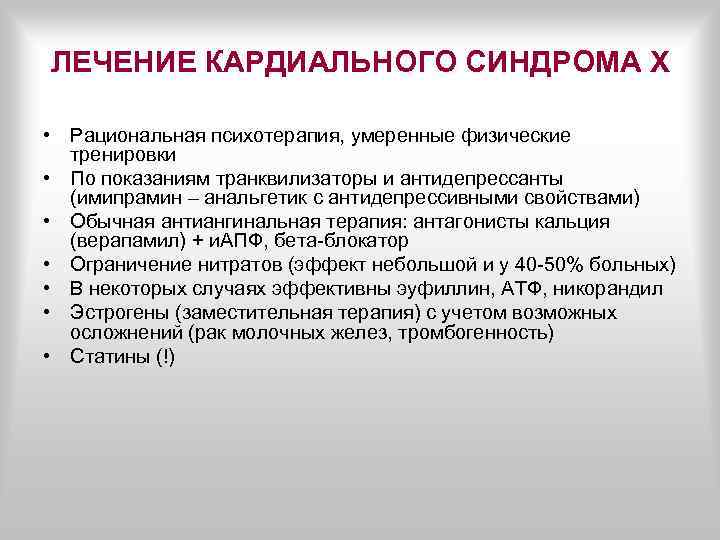 ЛЕЧЕНИЕ КАРДИАЛЬНОГО СИНДРОМА Х

• Рациональная психотерапия, умеренные физические тренировки
• По показаниям транквилизаторы и антидепрессанты (имипрамин – анальгетик с антидепрессивными свойствами)
• Обычная антиангинальная терапия: антагонисты кальция (верапамил) + иАПФ, бета-блокатор
• Ограничение нитратов (эффект небольшой и у 40-50% больных)
• В некоторых случаях эффективны эуфиллин, АТФ, никорандил
• Эстрогены (заместительная терапия) с учетом возможных осложнений (рак молочных желез, тромбогенность)
• Статины (!)